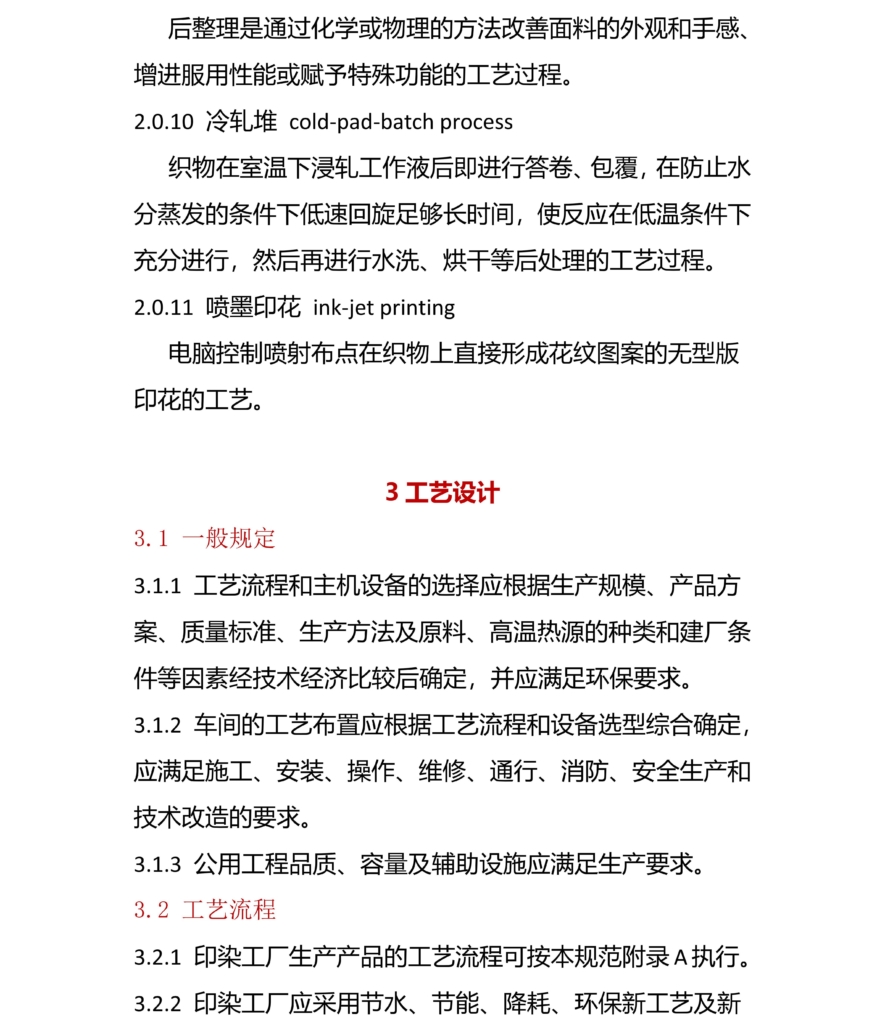 后整理是通过化学或物理的方法改善面料的外观和手感、增进服用性能或赋予特殊功能的工艺过程。

2.0.10 冷轧堆 cold-pad-batch process

织物在室温下浸轧工作液后即进行答卷、包覆，在防止水分蒸发的条件下低速回旋足够长时间，使反应在低温条件下充分进行，然后再进行水洗、烘干等后处理的工艺过程。

2.0.11 喷墨印花 ink-jet printing

电脑控制喷射布点在织物上直接形成花纹图案的无型版印花的工艺。

3 工艺设计

3.1 一般规定

3.1.1 工艺流程和主机设备的选择应根据生产规模、产品方案、质量标准、生产方法及原料、高温热源的种类和建厂条件等因素经技术经济比较后确定，并应满足环保要求。

3.1.2 车间的工艺布置应根据工艺流程和设备选型综合确定，应满足施工、安装、操作、维修、通行、消防、安全生产和技术改造的要求。

3.1.3 公用工程品质、容量及辅助设施应满足生产要求。

3.2 工艺流程

3.2.1 印染工厂生产产品的工艺流程可按本规范附录 A 执行。

3.2.2 印染工厂应采用节水、节能、降耗、环保新工艺及新